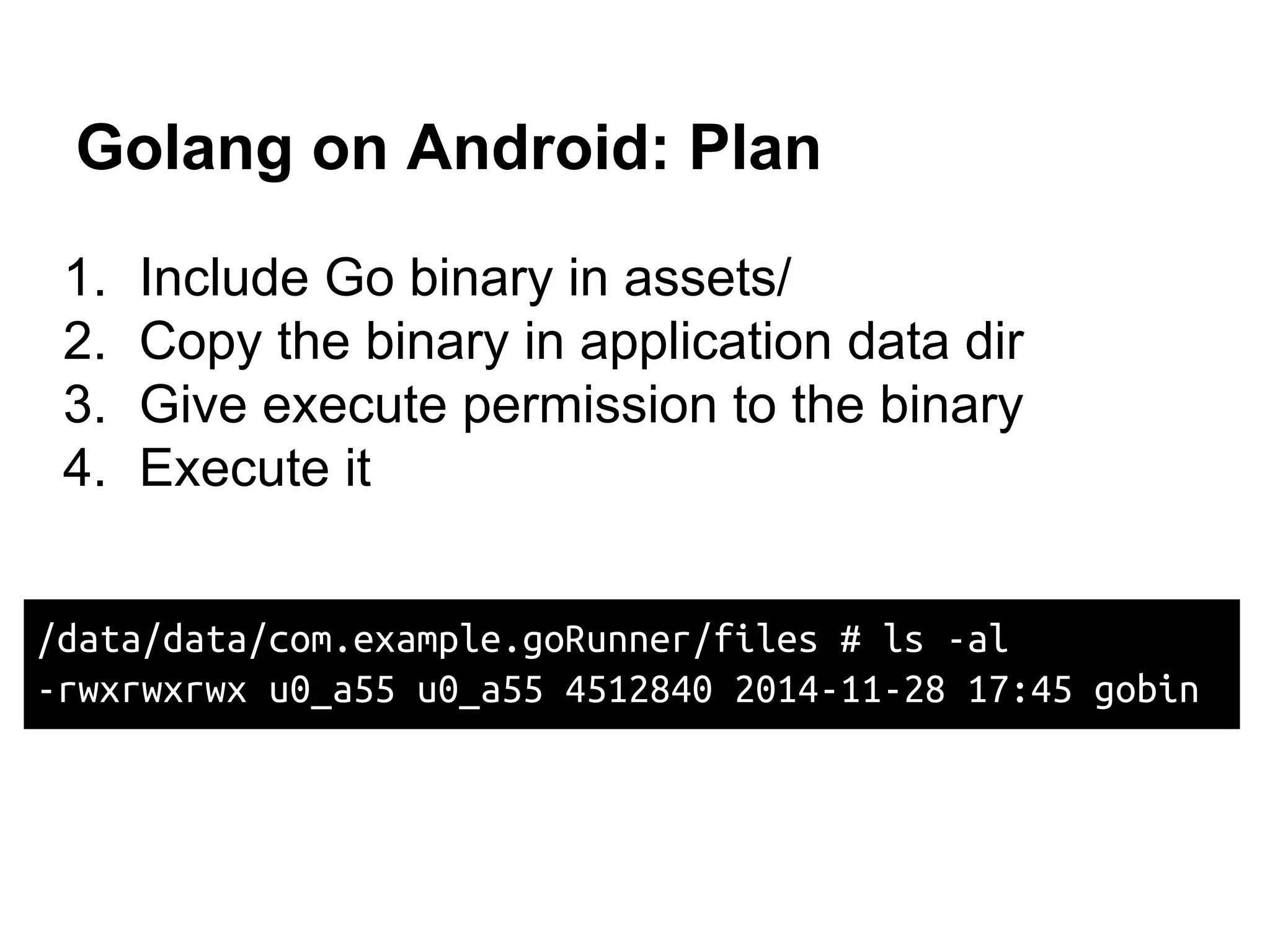 Golang on Android: Plan

1. Include Go binary in assets/
2. Copy the binary in application data dir
3. Give execute permission to the binary
4. Execute it

/data/data/com.example.goRunner/files # ls -al
-rwxrwxrwx u0_a55 u0_a55 4512840 2014-11-28 17:45 gobin